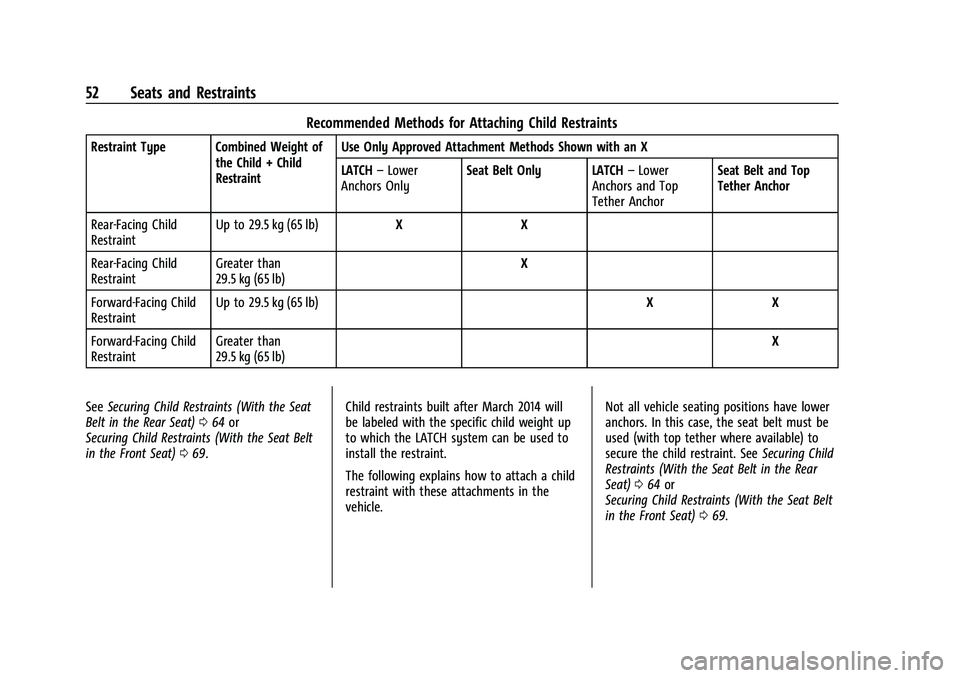 52 Seats and Restraints

Recommended Methods for Attaching Child Restraints

| Restraint Type | Combined Weight of the Child + Child Restraint | Use Only Approved Attachment Methods Shown with an X | | | |
|---|---|---|---|---|---|
| | | LATCH – Lower Anchors Only | Seat Belt Only | LATCH – Lower Anchors and Top Tether Anchor | Seat Belt and Top Tether Anchor |
| Rear-Facing Child Restraint | Up to 29.5 kg (65 lb) | X | X | | |
| Rear-Facing Child Restraint | Greater than 29.5 kg (65 lb) | | X | | |
| Forward-Facing Child Restraint | Up to 29.5 kg (65 lb) | | | X | X |
| Forward-Facing Child Restraint | Greater than 29.5 kg (65 lb) | | | | X |

See Securing Child Restraints (With the Seat Belt in the Rear Seat) ⇨ 64 or Securing Child Restraints (With the Seat Belt in the Front Seat) ⇨ 69.

Child restraints built after March 2014 will be labeled with the specific child weight up to which the LATCH system can be used to install the restraint.

The following explains how to attach a child restraint with these attachments in the vehicle.

Not all vehicle seating positions have lower anchors. In this case, the seat belt must be used (with top tether where available) to secure the child restraint. See Securing Child Restraints (With the Seat Belt in the Rear Seat) ⇨ 64 or Securing Child Restraints (With the Seat Belt in the Front Seat) ⇨ 69.

carmanualsonline.info